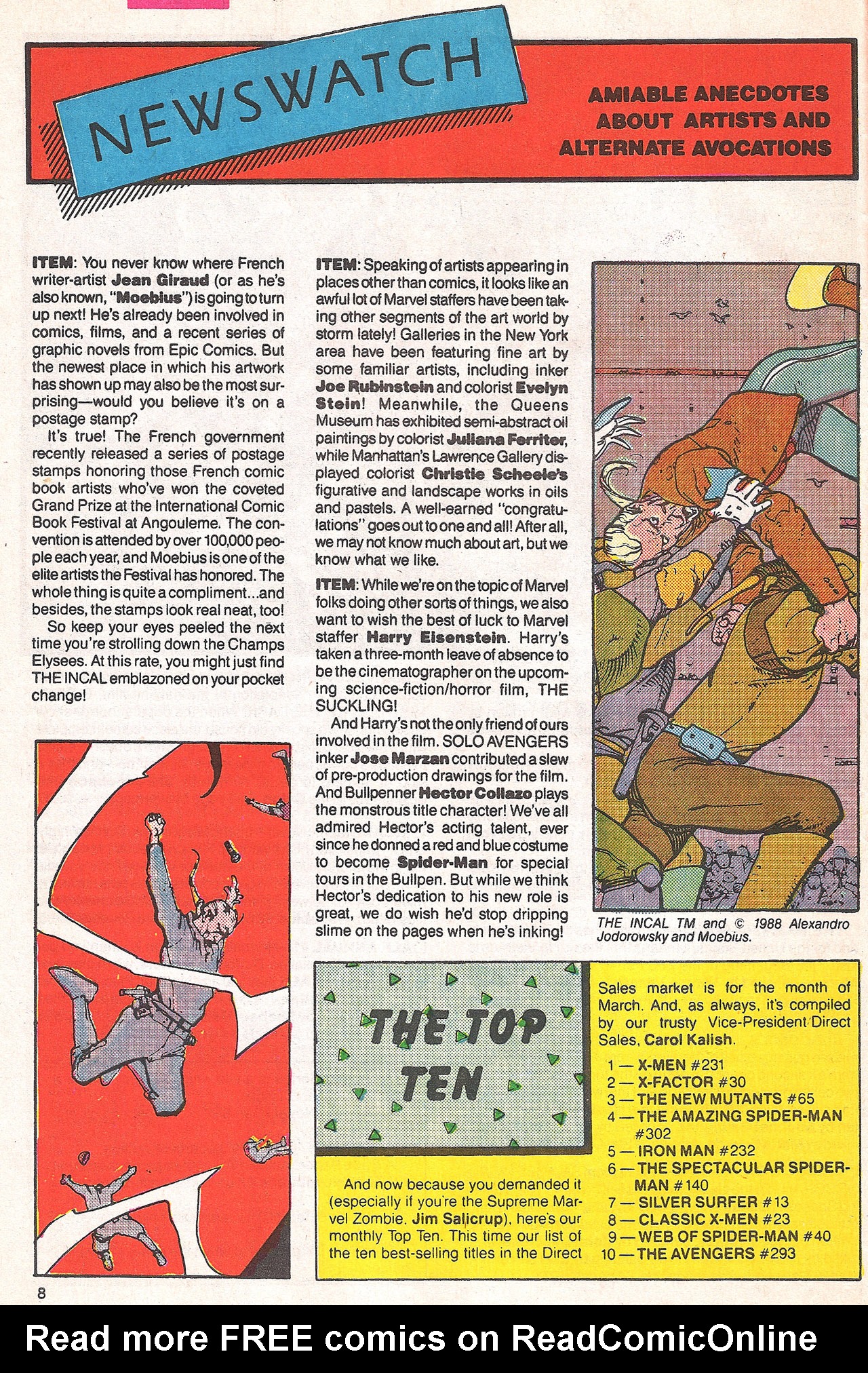 NEWSWATCH

AMIABLE ANECDOTES ABOUT ARTISTS AND ALTERNATE AVOCATIONS

ITEM: You never know where French writer-artist Jean Giraud (or as he's also known, "Moebius") is going to turn up next! He's already been involved in comics, films, and a recent series of graphic novels from Epic Comics. But the newest place in which his artwork has shown up may also be the most surprising—would you believe it's on a postage stamp?

It's true! The French government recently released a series of postage stamps honoring those French comic book artists who've won the coveted Grand Prize at the International Comic Book Festival at Angouleme. The convention is attended by over 100,000 people each year, and Moebius is one of the elite artists the Festival has honored. The whole thing is quite a compliment...and besides, the stamps look real neat, too!

So keep your eyes peeled the next time you're strolling down the Champs Elysees. At this rate, you might just find THE INCAL emblazoned on your pocket change!

ITEM: Speaking of artists appearing in places other than comics, it looks like an awful lot of Marvel staffers have been taking other segments of the art world by storm lately! Galleries in the New York area have been featuring fine art by some familiar artists, including inker Joe Rubinstein and colorist Evelyn Stein! Meanwhile, the Queens Museum has exhibited semi-abstract oil paintings by colorist Juliana Ferriter, while Manhattan's Lawrence Gallery displayed colorist Christie Scheele's figurative and landscape works in oils and pastels. A well-earned "congratulations" goes out to one and all! After all, we may not know much about art, but we know what we like.

ITEM: While we're on the topic of Marvel folks doing other sorts of things, we also want to wish the best of luck to Marvel staffer Harry Eisenstein. Harry's taken a three-month leave of absence to be the cinematographer on the upcoming science-fiction/horror film, THE SUCKLING!

And Harry's not the only friend of ours involved in the film. SOLO AVENGERS inker Jose Marzan contributed a slew of pre-production drawings for the film. And Bullpenner Hector Collazo plays the monstrous title character! We've all admired Hector's acting talent, ever since he donned a red and blue costume to become Spider-Man for special tours in the Bullpen. But while we think Hector's dedication to his new role is great, we do wish he'd stop dripping slime on the pages when he's inking!

THE INCAL TM and © 1988 Alexandro Jodorowsky and Moebius.

THE TOP TEN

And now because you demanded it (especially if you're the Supreme Marvel Zombie, Jim Salicrup), here's our monthly Top Ten. This time our list of the ten best-selling titles in the Direct Sales market is for the month of March. And, as always, it's compiled by our trusty Vice-President Direct Sales, Carol Kalish.

1 — X-MEN #231
2 — X-FACTOR #30
3 — THE NEW MUTANTS #65
4 — THE AMAZING SPIDER-MAN #302
5 — IRON MAN #232
6 — THE SPECTACULAR SPIDER-MAN #140
7 — SILVER SURFER #13
8 — CLASSIC X-MEN #23
9 — WEB OF SPIDER-MAN #40
10 — THE AVENGERS #293

8

Read more FREE comics on ReadComicOnline